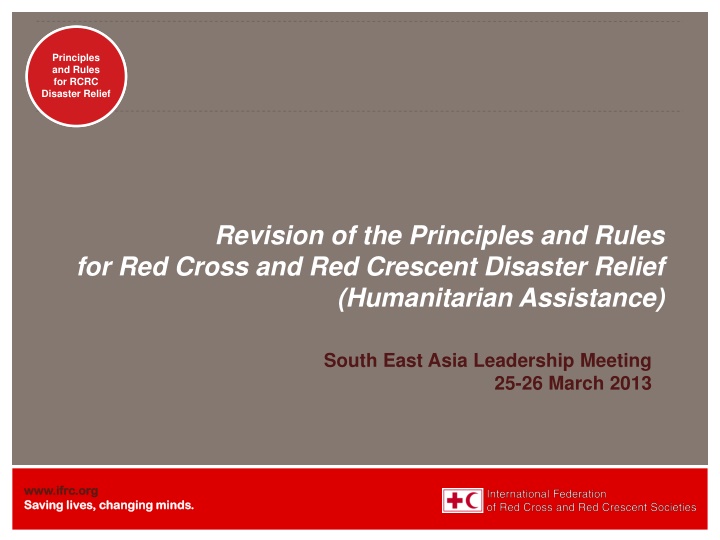 Principles and Rules for RCRC Disaster Relief

Revision of the Principles and Rules for Red Cross and Red Crescent Disaster Relief (Humanitarian Assistance)

South East Asia Leadership Meeting
25-26 March 2013

www.ifrc.org
Saving lives, changing minds.

International Federation of Red Cross and Red Crescent Societies